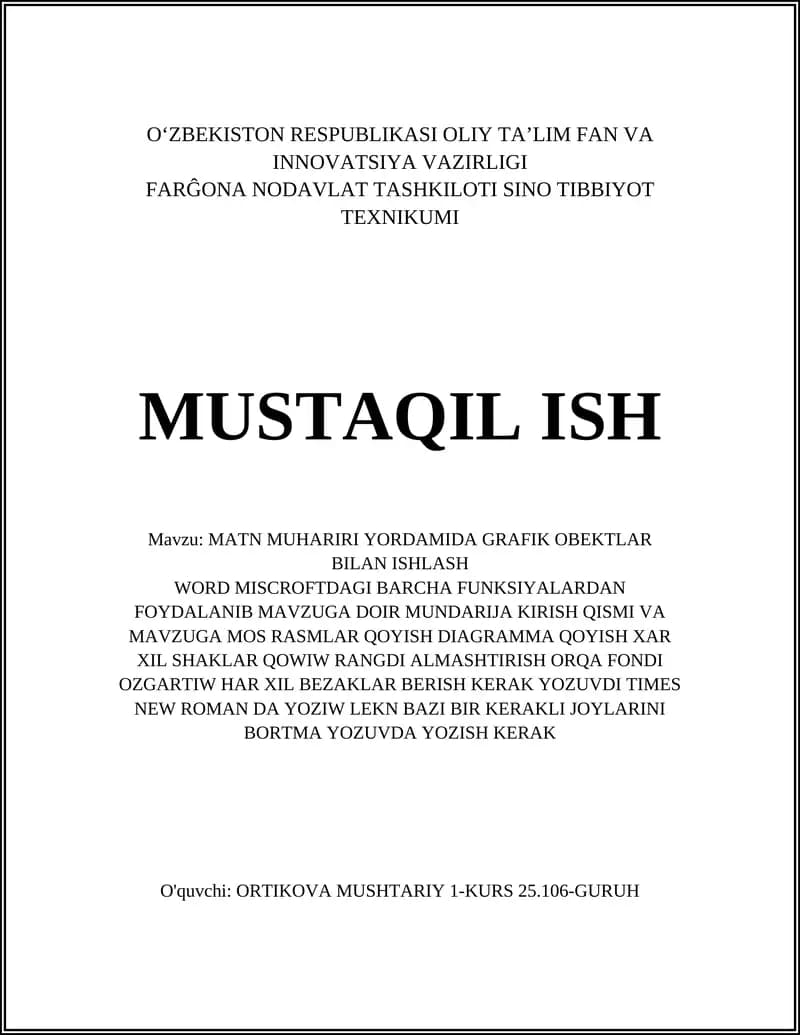 O‘ZBEKISTON RESPUBLIKASI OLIY TA’LIM FAN VA INNOVATSIYA VAZIRLIGI
FARĜONA NODAVLAT TASHKILOTI SINO TIBBIYOT TEXNIKUMI

MUSTAQIL ISH

Mavzu: MATN MUHARIRI YORDAMIDA GRAFIK OBEKTLAR BILAN ISHLASH
WORD MISCROFTDAGI BARCHA FUNKSIYALARDAN FOYDALANIB MAVZUGA DOIR MUNDARIJA KIRISH QISMI VA MAVZUGA MOS RASMLAR QOYISH DIAGRAMMA QOYISH XAR XIL SHAKLAR QOWIW RANGDI ALMASHTIRISH ORQA FONDI OZGARTIW HAR XIL BEZAKLAR BERISH KERAK YOZUVDI TIMES NEW ROMAN DA YOZIW LEKN BAZI BIR KERAKLI JOYLARINI BORTMA YOZUVDA YOZISH KERAK

O'quvchi: ORTIKOVA MUSHTARIY 1-KURS 25.106-GURUH